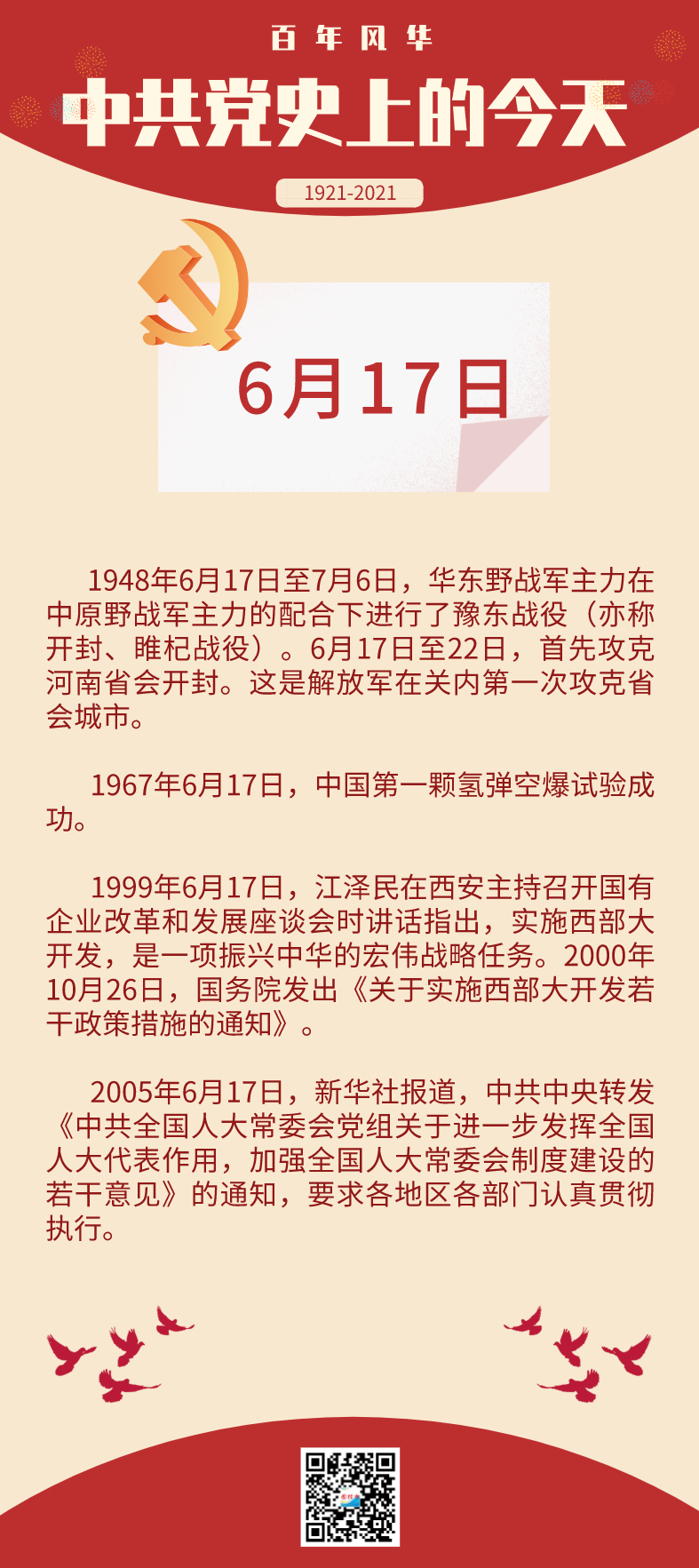 百年风华

中共党史上的今天

1921-2021

6月17日

1948年6月17日至7月6日，华东野战军主力在中原野战军主力的配合下进行了豫东战役（亦称开封、睢杞战役）。6月17日至22日，首先攻克河南省会开封。这是解放军在关内第一次攻克省会城市。

1967年6月17日，中国第一颗氢弹空爆试验成功。

1999年6月17日，江泽民在西安主持召开国有企业改革和发展座谈会时讲话指出，实施西部大开发，是一项振兴中华的宏伟战略任务。2000年10月26日，国务院发出《关于实施西部大开发若干政策措施的通知》。

2005年6月17日，新华社报道，中共中央转发《中共全国人大常委会党组关于进一步发挥全国人大代表作用，加强全国人大常委会制度建设的若干意见》的通知，要求各地区各部门认真贯彻执行。